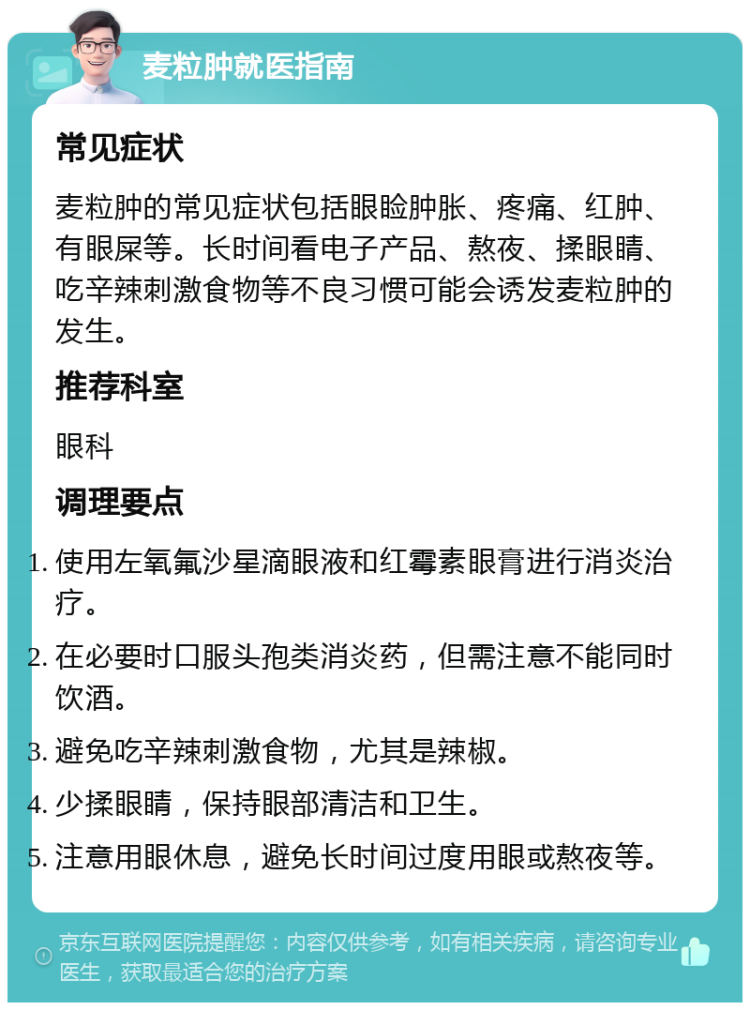 麦粒肿就医指南

常见症状

麦粒肿的常见症状包括眼睑肿胀、疼痛、红肿、有眼屎等。长时间看电子产品、熬夜、揉眼睛、吃辛辣刺激食物等不良习惯可能会诱发麦粒肿的发生。

推荐科室

眼科

调理要点

1. 使用左氧氟沙星滴眼液和红霉素眼膏进行消炎治疗。
2. 在必要时口服头孢类消炎药，但需注意不能同时饮酒。
3. 避免吃辛辣刺激食物，尤其是辣椒。
4. 少揉眼睛，保持眼部清洁和卫生。
5. 注意用眼休息，避免长时间过度用眼或熬夜等。

京东互联网医院提醒您：内容仅供参考，如有相关疾病，请咨询专业医生，获取最适合您的治疗方案